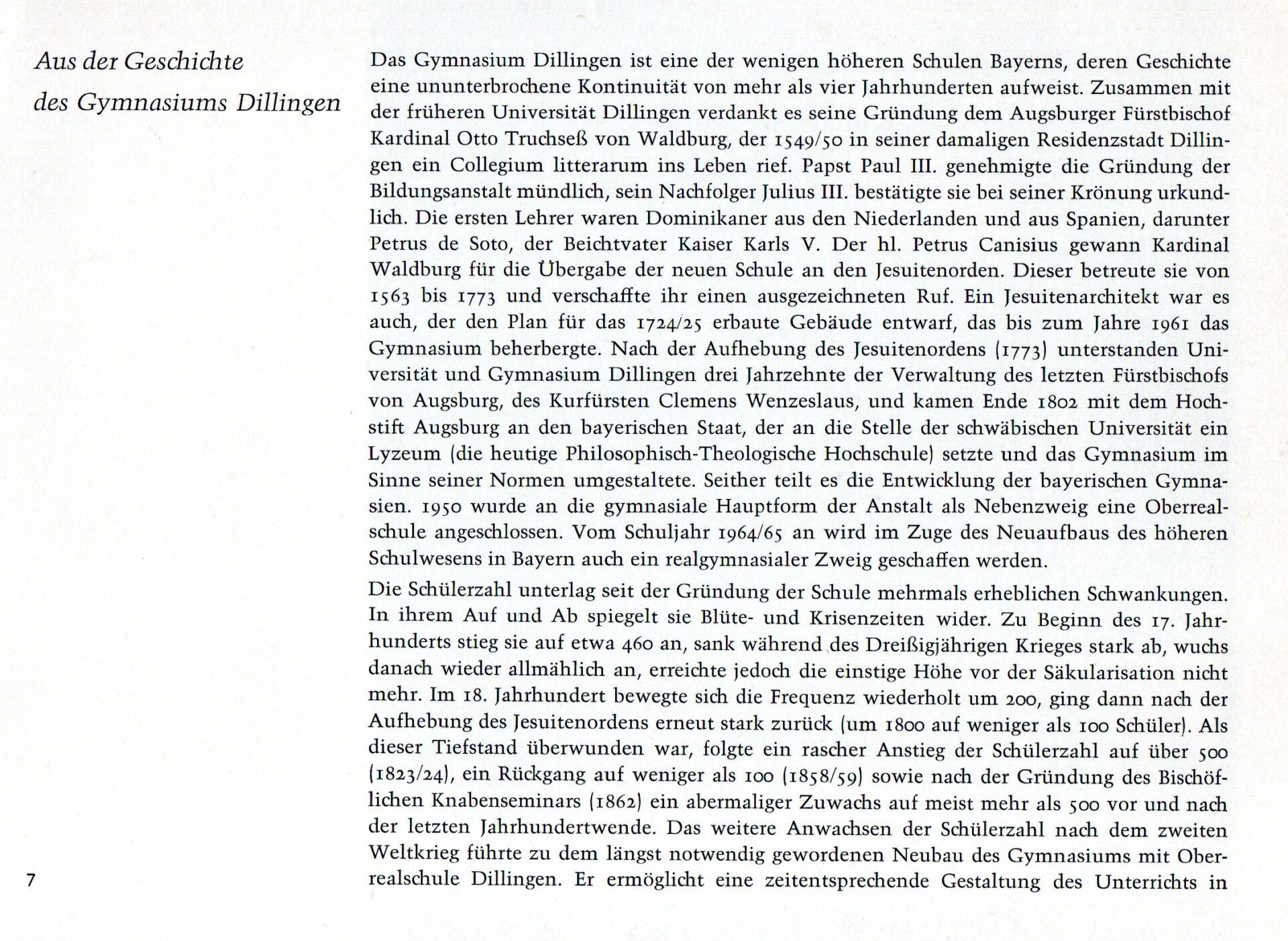 Aus der Geschichte des Gymnasiums Dillingen

Das Gymnasium Dillingen ist eine der wenigen höheren Schulen Bayerns, deren Geschichte eine ununterbrochene Kontinuität von mehr als vier Jahrhunderten aufweist. Zusammen mit der früheren Universität Dillingen verdankt es seine Gründung dem Augsburger Fürstbischof Kardinal Otto Truchseß von Waldburg, der 1549/50 in seiner damaligen Residenzstadt Dillingen ein Collegium litterarum ins Leben rief. Papst Paul III. genehmigte die Gründung der Bildungsanstalt mündlich, sein Nachfolger Julius III. bestätigte sie bei seiner Krönung urkundlich. Die ersten Lehrer waren Dominikaner aus den Niederlanden und aus Spanien, darunter Petrus de Soto, der Beichtvater Kaiser Karls V. Der hl. Petrus Canisius gewann Kardinal Waldburg für die Übergabe der neuen Schule an den Jesuitenorden. Dieser betreute sie von 1563 bis 1773 und verschaffte ihr einen ausgezeichneten Ruf. Ein Jesuitenarchitekt war es auch, der den Plan für das 1724/25 erbaute Gebäude entwarf, das bis zum Jahre 1961 das Gymnasium beherbergte. Nach der Aufhebung des Jesuitenordens (1773) unterstanden Universität und Gymnasium Dillingen drei Jahrzehnte der Verwaltung des letzten Fürstbischofs von Augsburg, des Kurfürsten Clemens Wenzeslaus, und kamen Ende 1802 mit dem Hochstift Augsburg an den bayerischen Staat, der an die Stelle der schwäbischen Universität ein Lyzeum (die heutige Philosophisch-Theologische Hochschule) setzte und das Gymnasium im Sinne seiner Normen umgestaltete. Seither teilt es die Entwicklung der bayerischen Gymnasien. 1950 wurde an die gymnasiale Hauptform der Anstalt als Nebenzweig eine Oberrealschule angeschlossen. Vom Schuljahr 1964/65 an wird im Zuge des Neuaufbaus des höheren Schulwesens in Bayern auch ein realgymnasialer Zweig geschaffen werden.

Die Schülerzahl unterlag seit der Gründung der Schule mehrmals erheblichen Schwankungen. In ihrem Auf und Ab spiegelt sie Blüte- und Krisenzeiten wider. Zu Beginn des 17. Jahrhunderts stieg sie auf etwa 460 an, sank während des Dreißigjährigen Krieges stark ab, wuchs danach wieder allmählich an, erreichte jedoch die einstige Höhe vor der Säkularisation nicht mehr. Im 18. Jahrhundert bewegte sich die Frequenz wiederholt um 200, ging dann nach der Aufhebung des Jesuitenordens erneut stark zurück (um 1800 auf weniger als 100 Schüler). Als dieser Tiefstand überwunden war, folgte ein rascher Anstieg der Schülerzahl auf über 500 (1823/24), ein Rückgang auf weniger als 100 (1858/59) sowie nach der Gründung des Bischöflichen Knabenseminars (1862) ein abermaliger Zuwachs auf meist mehr als 500 vor und nach der letzten Jahrhundertwende. Das weitere Anwachsen der Schülerzahl nach dem zweiten Weltkrieg führte zu dem längst notwendig gewordenen Neubau des Gymnasiums mit Oberrealschule Dillingen. Er ermöglicht eine zeitentsprechende Gestaltung des Unterrichts in

7